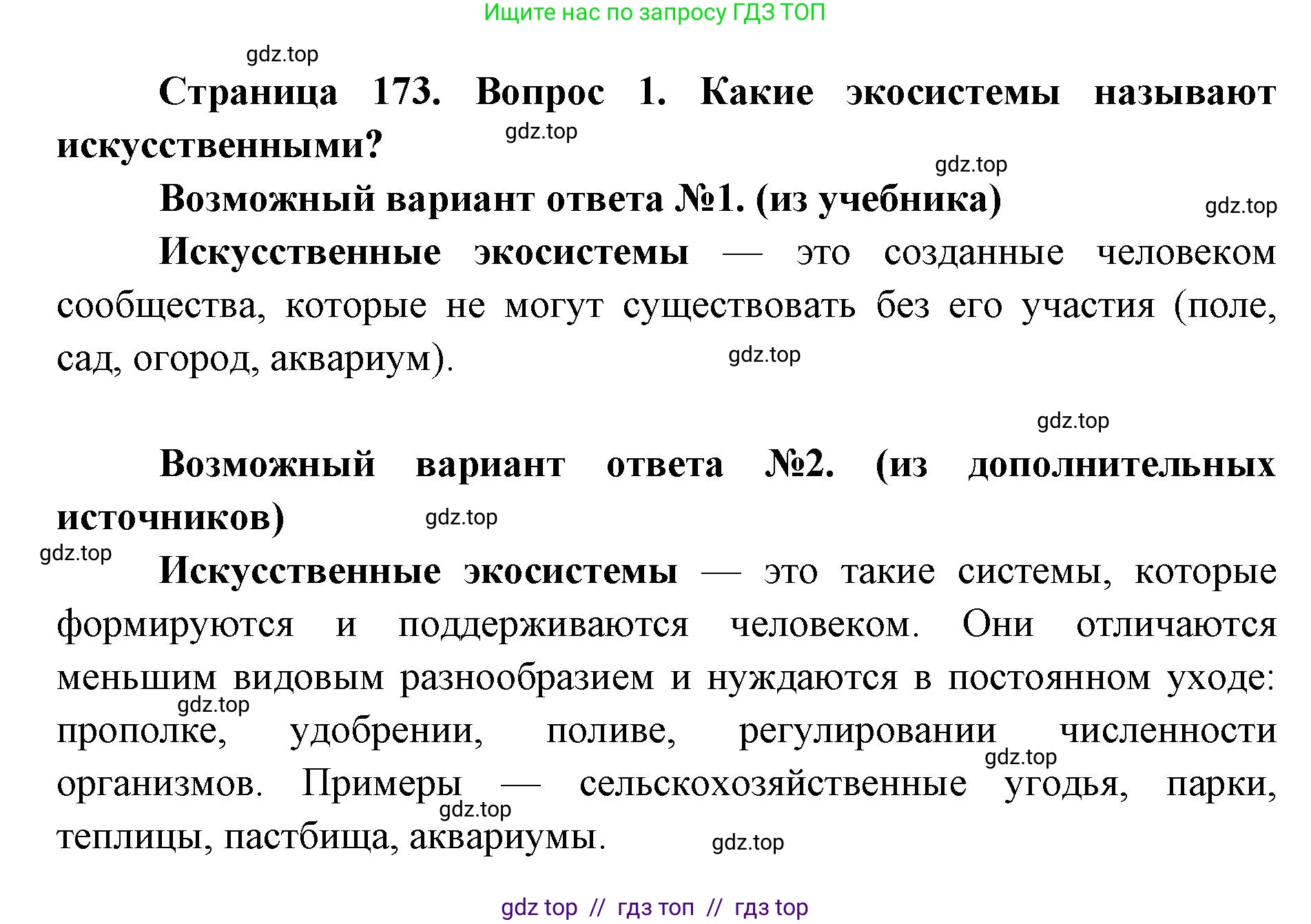 Ищите нас по запросу ГДЗ ТОП

gdz.top

Страница 173. Вопрос 1. Какие экосистемы называют искусственными?

gdz.top

gdz.top

Возможный вариант ответа №1. (из учебника)

gdz.top

Искусственные экосистемы — это созданные человеком сообщества, которые не могут существовать без его участия (поле, сад, огород, аквариум).

gdz.top

gdz.top

Возможный вариант ответа №2. (из дополнительных источников)

gdz.top

gdz.top

Искусственные экосистемы — это такие системы, которые формируются и поддерживаются человеком. Они отличаются меньшим видовым разнообразием и нуждаются в постоянном уходе: прополке, удобрении, поливе, регулировании численности организмов. Примеры — сельскохозяйственные угодья, парки, теплицы, пастбища, аквариумы.

gdz.top

gdz.top

gdz.top

gdz.top

gdz top // гдз топ // гдз top